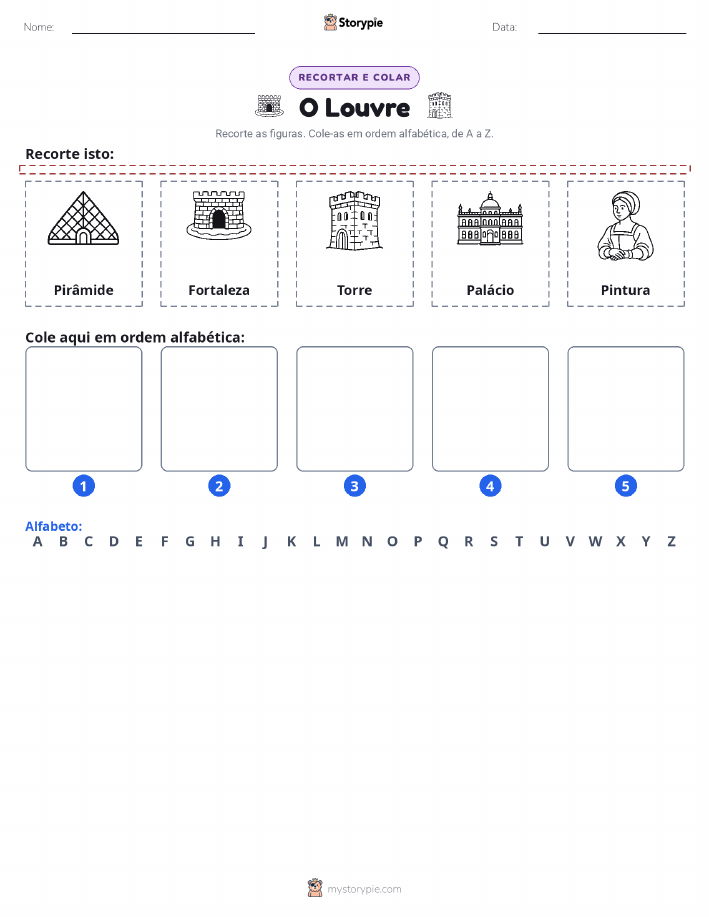 Nome: Storypie Data:

RECORTAR E COLAR

O Louvre

Recorte as figuras. Cole-as em ordem alfabética, de A a Z.

Recorte isto:

Pirâmide Fortaleza Torre Palácio Pintura

Cole aqui em ordem alfabética:

1 2 3 4 5

Alfabeto:
A B C D E F G H I J K L M N O P Q R S T U V W X Y Z

mystorypie.com